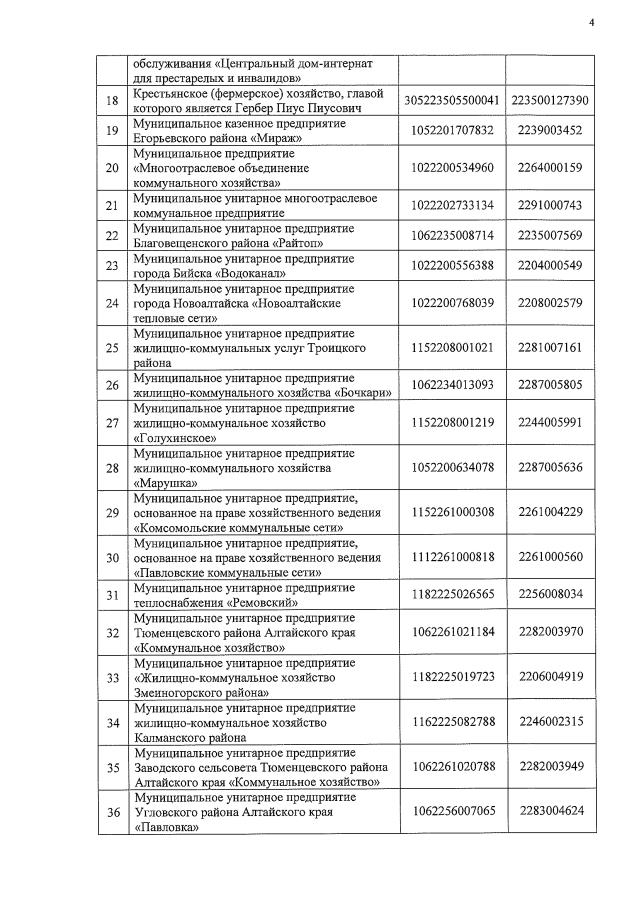 4

|  |  |  |  |
|---|---|---|---|
|  | обслуживания «Центральный дом-интернат для престарелых и инвалидов» |  |  |
| 18 | Крестьянское (фермерское) хозяйство, главой которого является Гербер Пиус Пиусович | 305223505500041 | 223500127390 |
| 19 | Муниципальное казенное предприятие Егорьевского района «Мираж» | 1052201707832 | 2239003452 |
| 20 | Муниципальное предприятие «Многоотраслевое объединение коммунального хозяйства» | 1022200534960 | 2264000159 |
| 21 | Муниципальное унитарное многоотраслевое коммунальное предприятие | 1022202733134 | 2291000743 |
| 22 | Муниципальное унитарное предприятие Благовещенского района «Райтоп» | 1062235008714 | 2235007569 |
| 23 | Муниципальное унитарное предприятие города Бийска «Водоканал» | 1022200556388 | 2204000549 |
| 24 | Муниципальное унитарное предприятие города Новоалтайска «Новоалтайские тепловые сети» | 1022200768039 | 2208002579 |
| 25 | Муниципальное унитарное предприятие жилищно-коммунальных услуг Троицкого района | 1152208001021 | 2281007161 |
| 26 | Муниципальное унитарное предприятие жилищно-коммунального хозяйства «Бочкари» | 1062234013093 | 2287005805 |
| 27 | Муниципальное унитарное предприятие жилищно-коммунальное хозяйство «Голухинское» | 1152208001219 | 2244005991 |
| 28 | Муниципальное унитарное предприятие жилищно-коммунального хозяйства «Марушка» | 1052200634078 | 2287005636 |
| 29 | Муниципальное унитарное предприятие, основанное на праве хозяйственного ведения «Комсомольские коммунальные сети» | 1152261000308 | 2261004229 |
| 30 | Муниципальное унитарное предприятие, основанное на праве хозяйственного ведения «Павловские коммунальные сети» | 1112261000818 | 2261000560 |
| 31 | Муниципальное унитарное предприятие теплоснабжения «Ремовский» | 1182225026565 | 2256008034 |
| 32 | Муниципальное унитарное предприятие Тюменцевского района Алтайского края «Коммунальное хозяйство» | 1062261021184 | 2282003970 |
| 33 | Муниципальное унитарное предприятие «Жилищно-коммунальное хозяйство Змеиногорского района» | 1182225019723 | 2206004919 |
| 34 | Муниципальное унитарное предприятие жилищно-коммунальное хозяйство Калманского района | 1162225082788 | 2246002315 |
| 35 | Муниципальное унитарное предприятие Заводского сельсовета Тюменцевского района Алтайского края «Коммунальное хозяйство» | 1062261020788 | 2282003949 |
| 36 | Муниципальное унитарное предприятие Угловского района Алтайского края «Павловка» | 1062256007065 | 2283004624 |